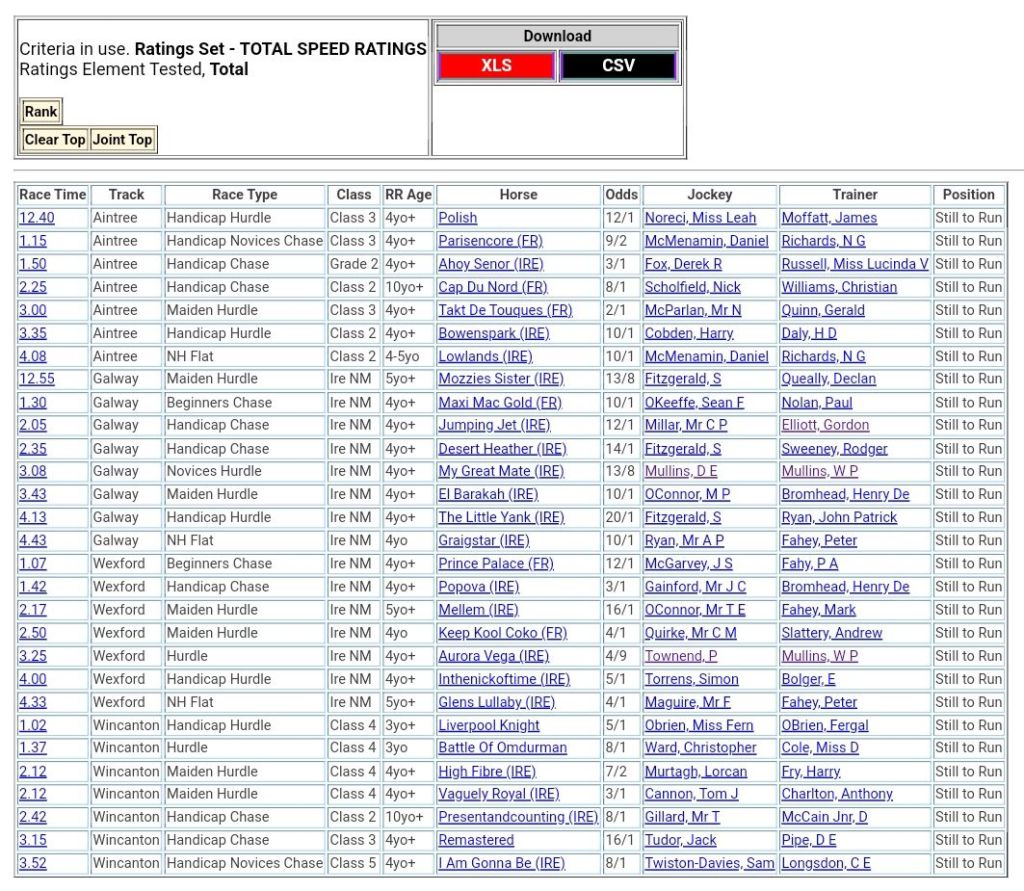 Criteria in use. **Ratings Set - TOTAL SPEED RATINGS**
Ratings Element Tested, **Total**

Rank

Clear Top Joint Top

Download

XLS CSV

| Race Time | Track | Race Type | Class | RR Age | Horse | Odds | Jockey | Trainer | Position |
|---|---|---|---|---|---|---|---|---|---|
| 12.40 | Aintree | Handicap Hurdle | Class 3 | 4yo+ | Polish | 12/1 | Noreci, Miss Leah | Moffatt, James | Still to Run |
| 1.15 | Aintree | Handicap Novices Chase | Class 3 | 4yo+ | Parisencore (FR) | 9/2 | McMenamin, Daniel | Richards, N G | Still to Run |
| 1.50 | Aintree | Handicap Chase | Grade 2 | 4yo+ | Ahoy Senor (IRE) | 3/1 | Fox, Derek R | Russell, Miss Lucinda V | Still to Run |
| 2.25 | Aintree | Handicap Chase | Class 2 | 10yo+ | Cap Du Nord (FR) | 8/1 | Scholfield, Nick | Williams, Christian | Still to Run |
| 3.00 | Aintree | Maiden Hurdle | Class 3 | 4yo+ | Takt De Touques (FR) | 2/1 | McParlan, Mr N | Quinn, Gerald | Still to Run |
| 3.35 | Aintree | Handicap Hurdle | Class 2 | 4yo+ | Bowenspark (IRE) | 10/1 | Cobden, Harry | Daly, H D | Still to Run |
| 4.08 | Aintree | NH Flat | Class 2 | 4-5yo | Lowlands (IRE) | 10/1 | McMenamin, Daniel | Richards, N G | Still to Run |
| 12.55 | Galway | Maiden Hurdle | Ire NM | 5yo+ | Mozzies Sister (IRE) | 13/8 | Fitzgerald, S | Queally, Declan | Still to Run |
| 1.30 | Galway | Beginners Chase | Ire NM | 4yo+ | Maxi Mac Gold (FR) | 10/1 | OKeeffe, Sean F | Nolan, Paul | Still to Run |
| 2.05 | Galway | Handicap Chase | Ire NM | 4yo+ | Jumping Jet (IRE) | 12/1 | Millar, Mr C P | Elliott, Gordon | Still to Run |
| 2.35 | Galway | Handicap Chase | Ire NM | 4yo+ | Desert Heather (IRE) | 14/1 | Fitzgerald, S | Sweeney, Rodger | Still to Run |
| 3.08 | Galway | Novices Hurdle | Ire NM | 4yo+ | My Great Mate (IRE) | 13/8 | Mullins, D E | Mullins, W P | Still to Run |
| 3.43 | Galway | Maiden Hurdle | Ire NM | 4yo+ | El Barakah (IRE) | 10/1 | OConnor, M P | Bromhead, Henry De | Still to Run |
| 4.13 | Galway | Handicap Hurdle | Ire NM | 4yo+ | The Little Yank (IRE) | 20/1 | Fitzgerald, S | Ryan, John Patrick | Still to Run |
| 4.43 | Galway | NH Flat | Ire NM | 4yo | Graigstar (IRE) | 10/1 | Ryan, Mr A P | Fahey, Peter | Still to Run |
| 1.07 | Wexford | Beginners Chase | Ire NM | 4yo+ | Prince Palace (FR) | 12/1 | McGarvey, J S | Fahy, P A | Still to Run |
| 1.42 | Wexford | Handicap Chase | Ire NM | 4yo+ | Popova (IRE) | 3/1 | Gainford, Mr J C | Bromhead, Henry De | Still to Run |
| 2.17 | Wexford | Maiden Hurdle | Ire NM | 5yo+ | Mellem (IRE) | 16/1 | OConnor, Mr T E | Fahey, Mark | Still to Run |
| 2.50 | Wexford | Maiden Hurdle | Ire NM | 4yo | Keep Kool Coko (FR) | 4/1 | Quirke, Mr C M | Slattery, Andrew | Still to Run |
| 3.25 | Wexford | Hurdle | Ire NM | 4yo+ | Aurora Vega (IRE) | 4/9 | Townend, P | Mullins, W P | Still to Run |
| 4.00 | Wexford | Handicap Hurdle | Ire NM | 4yo+ | Inthenickoftime (IRE) | 5/1 | Torrens, Simon | Bolger, E | Still to Run |
| 4.33 | Wexford | NH Flat | Ire NM | 5yo+ | Glens Lullaby (IRE) | 4/1 | Maguire, Mr F | Fahey, Peter | Still to Run |
| 1.02 | Wincanton | Handicap Hurdle | Class 4 | 3yo+ | Liverpool Knight | 5/1 | Obrien, Miss Fern | OBrien, Fergal | Still to Run |
| 1.37 | Wincanton | Hurdle | Class 4 | 3yo | Battle Of Omdurman | 8/1 | Ward, Christopher | Cole, Miss D | Still to Run |
| 2.12 | Wincanton | Maiden Hurdle | Class 4 | 4yo+ | High Fibre (IRE) | 7/2 | Murtagh, Lorcan | Fry, Harry | Still to Run |
| 2.12 | Wincanton | Maiden Hurdle | Class 4 | 4yo+ | Vaguely Royal (IRE) | 3/1 | Cannon, Tom J | Charlton, Anthony | Still to Run |
| 2.42 | Wincanton | Handicap Chase | Class 2 | 10yo+ | Presentandcounting (IRE) | 8/1 | Gillard, Mr T | McCain Jnr, D | Still to Run |
| 3.15 | Wincanton | Handicap Chase | Class 3 | 4yo+ | Remastered | 16/1 | Tudor, Jack | Pipe, D E | Still to Run |
| 3.52 | Wincanton | Handicap Novices Chase | Class 5 | 4yo+ | I Am Gonna Be (IRE) | 8/1 | Twiston-Davies, Sam | Longsdon, C E | Still to Run |